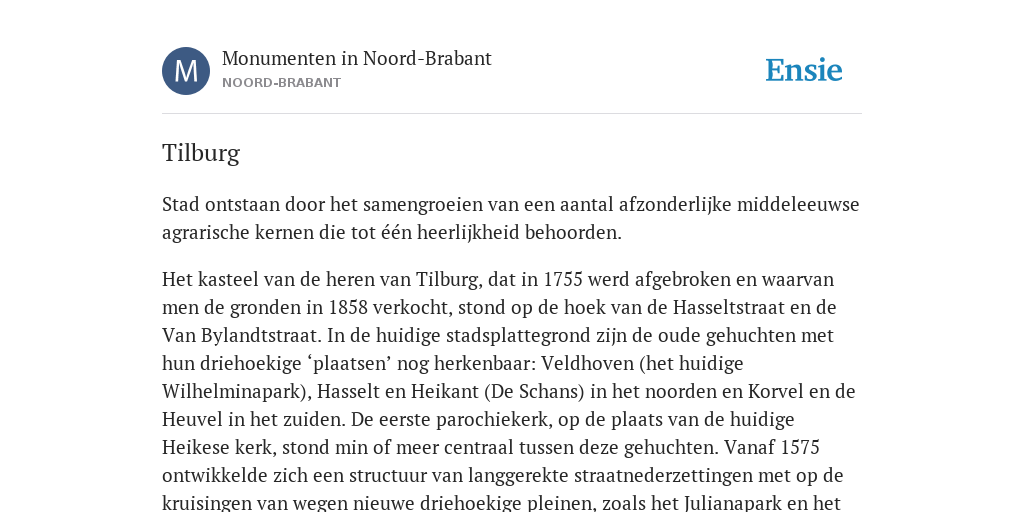 M

Monumenten in Noord-Brabant
NOORD-BRABANT

Ensie

Tilburg

Stad ontstaan door het samengroeien van een aantal afzonderlijke middeleeuwse agrarische kernen die tot één heerlijkheid behoorden.

Het kasteel van de heren van Tilburg, dat in 1755 werd afgebroken en waarvan men de gronden in 1858 verkocht, stond op de hoek van de Hasseltstraat en de Van Bylandtstraat. In de huidige stadsplattegrond zijn de oude gehuchten met hun driehoekige ‘plaatsen’ nog herkenbaar: Veldhoven (het huidige Wilhelminapark), Hasselt en Heikant (De Schans) in het noorden en Korvel en de Heuvel in het zuiden. De eerste parochiekerk, op de plaats van de huidige Heikese kerk, stond min of meer centraal tussen deze gehuchten. Vanaf 1575 ontwikkelde zich een structuur van langgerekte straatnederzettingen met op de kruisingen van wegen nieuwe driehoekige pleinen, zoals het Julianapark en het